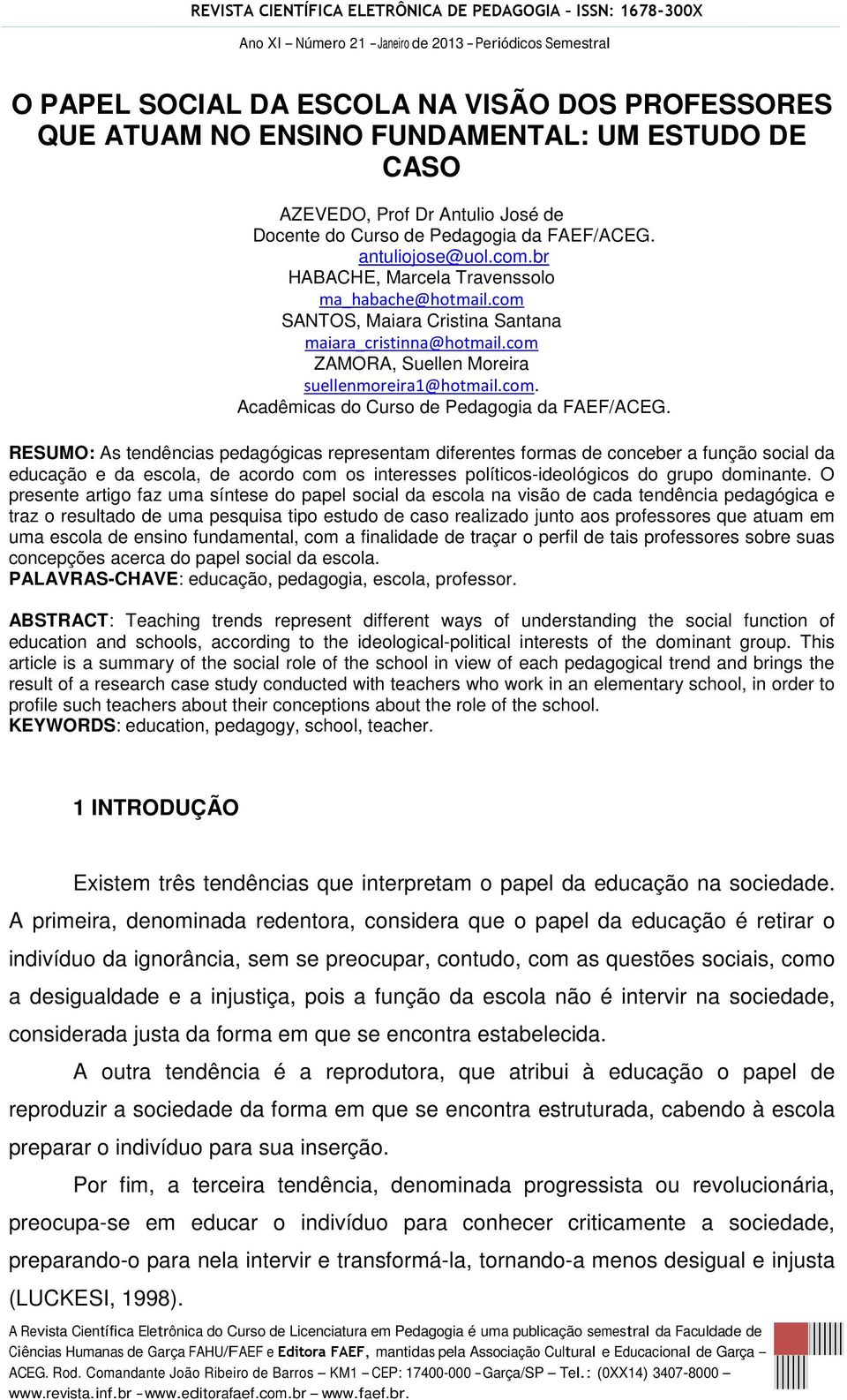 REVISTA CIENTÍFICA ELETRÔNICA DE PEDAGOGIA – ISSN: 1678-300X
Ano XI – Número 21 – Janeiro de 2013 – Periódicos Semestral

O PAPEL SOCIAL DA ESCOLA NA VISÃO DOS PROFESSORES QUE ATUAM NO ENSINO FUNDAMENTAL: UM ESTUDO DE CASO

AZEVEDO, Prof Dr Antulio José de
Docente do Curso de Pedagogia da FAEF/ACEG.
antuliojose@uol.com.br
HABACHE, Marcela Travenssolo
ma_habache@hotmail.com
SANTOS, Maiara Cristina Santana
maiara_cristinna@hotmail.com
ZAMORA, Suellen Moreira
suellenmoreira1@hotmail.com.
Acadêmicas do Curso de Pedagogia da FAEF/ACEG.

RESUMO: As tendências pedagógicas representam diferentes formas de conceber a função social da educação e da escola, de acordo com os interesses políticos-ideológicos do grupo dominante. O presente artigo faz uma síntese do papel social da escola na visão de cada tendência pedagógica e traz o resultado de uma pesquisa tipo estudo de caso realizado junto aos professores que atuam em uma escola de ensino fundamental, com a finalidade de traçar o perfil de tais professores sobre suas concepções acerca do papel social da escola.
PALAVRAS-CHAVE: educação, pedagogia, escola, professor.

ABSTRACT: Teaching trends represent different ways of understanding the social function of education and schools, according to the ideological-political interests of the dominant group. This article is a summary of the social role of the school in view of each pedagogical trend and brings the result of a research case study conducted with teachers who work in an elementary school, in order to profile such teachers about their conceptions about the role of the school.
KEYWORDS: education, pedagogy, school, teacher.

1 INTRODUÇÃO

Existem três tendências que interpretam o papel da educação na sociedade. A primeira, denominada redentora, considera que o papel da educação é retirar o indivíduo da ignorância, sem se preocupar, contudo, com as questões sociais, como a desigualdade e a injustiça, pois a função da escola não é intervir na sociedade, considerada justa da forma em que se encontra estabelecida.

A outra tendência é a reprodutora, que atribui à educação o papel de reproduzir a sociedade da forma em que se encontra estruturada, cabendo à escola preparar o indivíduo para sua inserção.

Por fim, a terceira tendência, denominada progressista ou revolucionária, preocupa-se em educar o indivíduo para conhecer criticamente a sociedade, preparando-o para nela intervir e transformá-la, tornando-a menos desigual e injusta (LUCKESI, 1998).

A Revista Científica Eletrônica do Curso de Licenciatura em Pedagogia é uma publicação semestral da Faculdade de Ciências Humanas de Garça FAHU/FAEF e Editora FAEF, mantidas pela Associação Cultural e Educacional de Garça – ACEG. Rod. Comandante João Ribeiro de Barros – KM1 – CEP: 17400-000 – Garça/SP – Tel.: (0XX14) 3407-8000 – www.revista.inf.br – www.editorafaef.com.br – www.faef.br.